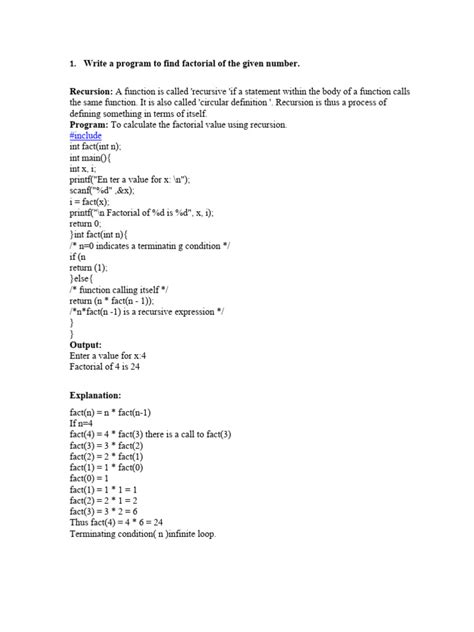 1. Write a program to find factorial of the given number.

Recursion: A function is called 'recursive 'if a statement within the body of a function calls the same function. It is also called 'circular definition '. Recursion is thus a process of defining something in terms of itself.
Program: To calculate the factorial value using recursion.
#include
int fact(int n);
int main(){
int x, i;
printf("En ter a value for x: \n");
scanf("%d" ,&x);
i = fact(x);
printf("\n Factorial of %d is %d", x, i);
return 0;
}int fact(int n){
/* n=0 indicates a terminatin g condition */
if (n
return (1);
}else{
/* function calling itself */
return (n * fact(n - 1));
/*n*fact(n -1) is a recursive expression */
}
}
Output:
Enter a value for x:4
Factorial of 4 is 24

Explanation:
fact(n) = n * fact(n-1)
If n=4
fact(4) = 4 * fact(3) there is a call to fact(3)
fact(3) = 3 * fact(2)
fact(2) = 2 * fact(1)
fact(1) = 1 * fact(0)
fact(0) = 1
fact(1) = 1 * 1 = 1
fact(2) = 2 * 1 = 2
fact(3) = 3 * 2 = 6
Thus fact(4) = 4 * 6 = 24
Terminating condition( n )infinite loop.